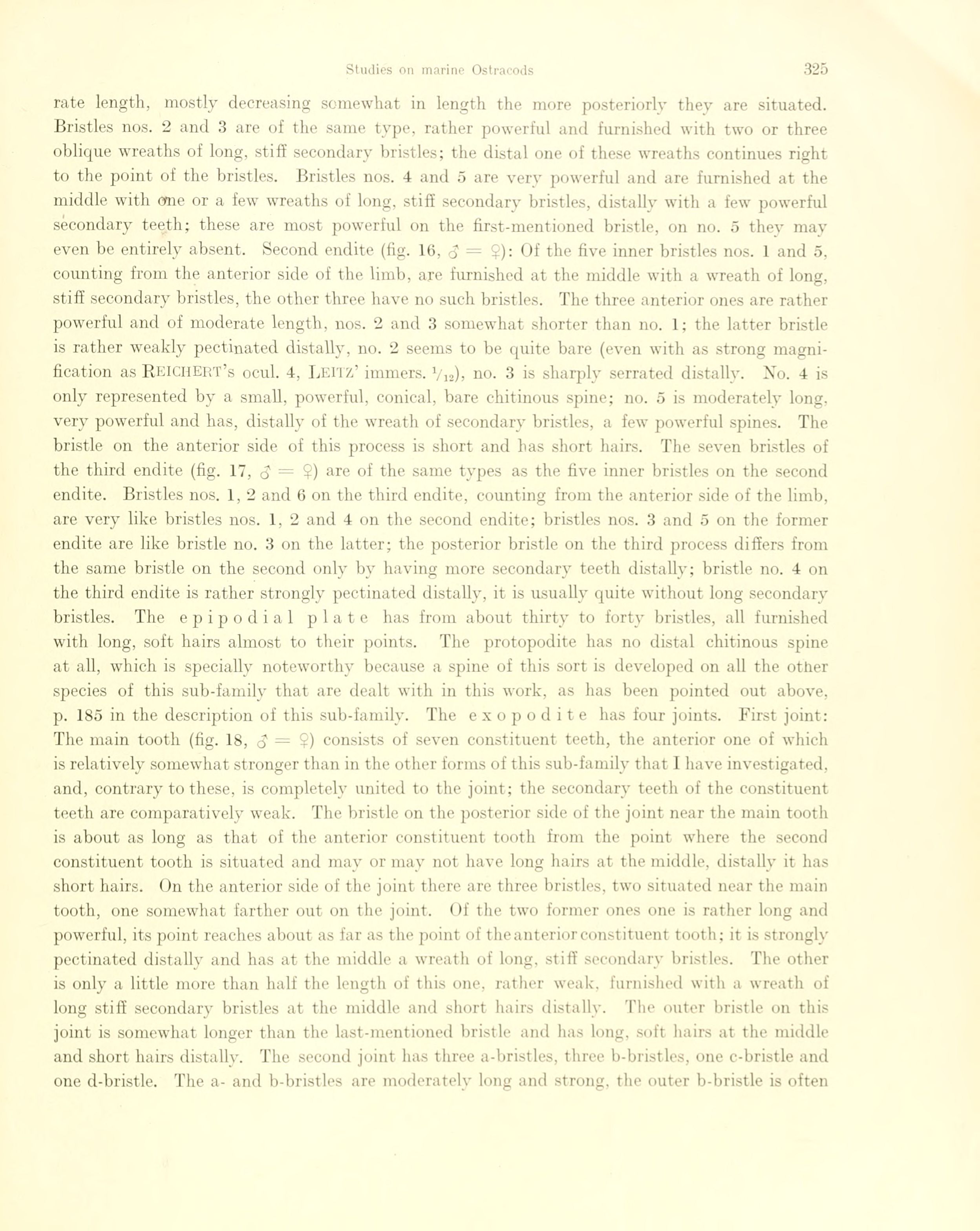 Studies on marine Ostracods 325

rate length, mostly decreasing somewhat in length the more posteriorly they are situated. Bristles nos. 2 and 3 are of the same type, rather powerful and furnished with two or three oblique wreaths of long, stiff secondary bristles; the distal one of these wreaths continues right to the point of the bristles. Bristles nos. 4 and 5 are very powerful and are furnished at the middle with one or a few wreaths of long, stiff secondary bristles, distally with a few powerful secondary teeth; these are most powerful on the first-mentioned bristle, on no. 5 they may even be entirely absent. Second endite (fig. 16, ♂ = ♀): Of the five inner bristles nos. 1 and 5, counting from the anterior side of the limb, are furnished at the middle with a wreath of long, stiff secondary bristles, the other three have no such bristles. The three anterior ones are rather powerful and of moderate length, nos. 2 and 3 somewhat shorter than no. 1; the latter bristle is rather weakly pectinated distally, no. 2 seems to be quite bare (even with as strong magnification as REICHERT's ocul. 4, LEITZ' immers. $^1/_{12}$), no. 3 is sharply serrated distally. No. 4 is only represented by a small, powerful, conical, bare chitinous spine; no. 5 is moderately long, very powerful and has, distally of the wreath of secondary bristles, a few powerful spines. The bristle on the anterior side of this process is short and has short hairs. The seven bristles of the third endite (fig. 17, ♂ = ♀) are of the same types as the five inner bristles on the second endite. Bristles nos. 1, 2 and 6 on the third endite, counting from the anterior side of the limb, are very like bristles nos. 1, 2 and 4 on the second endite; bristles nos. 3 and 5 on the former endite are like bristle no. 3 on the latter; the posterior bristle on the third process differs from the same bristle on the second only by having more secondary teeth distally; bristle no. 4 on the third endite is rather strongly pectinated distally, it is usually quite without long secondary bristles. The epipodial plate has from about thirty to forty bristles, all furnished with long, soft hairs almost to their points. The protopodite has no distal chitinous spine at all, which is specially noteworthy because a spine of this sort is developed on all the other species of this sub-family that are dealt with in this work, as has been pointed out above, p. 185 in the description of this sub-family. The exopodite has four joints. First joint: The main tooth (fig. 18, ♂ = ♀) consists of seven constituent teeth, the anterior one of which is relatively somewhat stronger than in the other forms of this sub-family that I have investigated, and, contrary to these, is completely united to the joint; the secondary teeth of the constituent teeth are comparatively weak. The bristle on the posterior side of the joint near the main tooth is about as long as that of the anterior constituent tooth from the point where the second constituent tooth is situated and may or may not have long hairs at the middle, distally it has short hairs. On the anterior side of the joint there are three bristles, two situated near the main tooth, one somewhat farther out on the joint. Of the two former ones one is rather long and powerful, its point reaches about as far as the point of the anterior constituent tooth; it is strongly pectinated distally and has at the middle a wreath of long, stiff secondary bristles. The other is only a little more than half the length of this one, rather weak, furnished with a wreath of long stiff secondary bristles at the middle and short hairs distally. The outer bristle on this joint is somewhat longer than the last-mentioned bristle and has long, soft hairs at the middle and short hairs distally. The second joint has three a-bristles, three b-bristles, one c-bristle and one d-bristle. The a- and b-bristles are moderately long and strong, the outer b-bristle is often